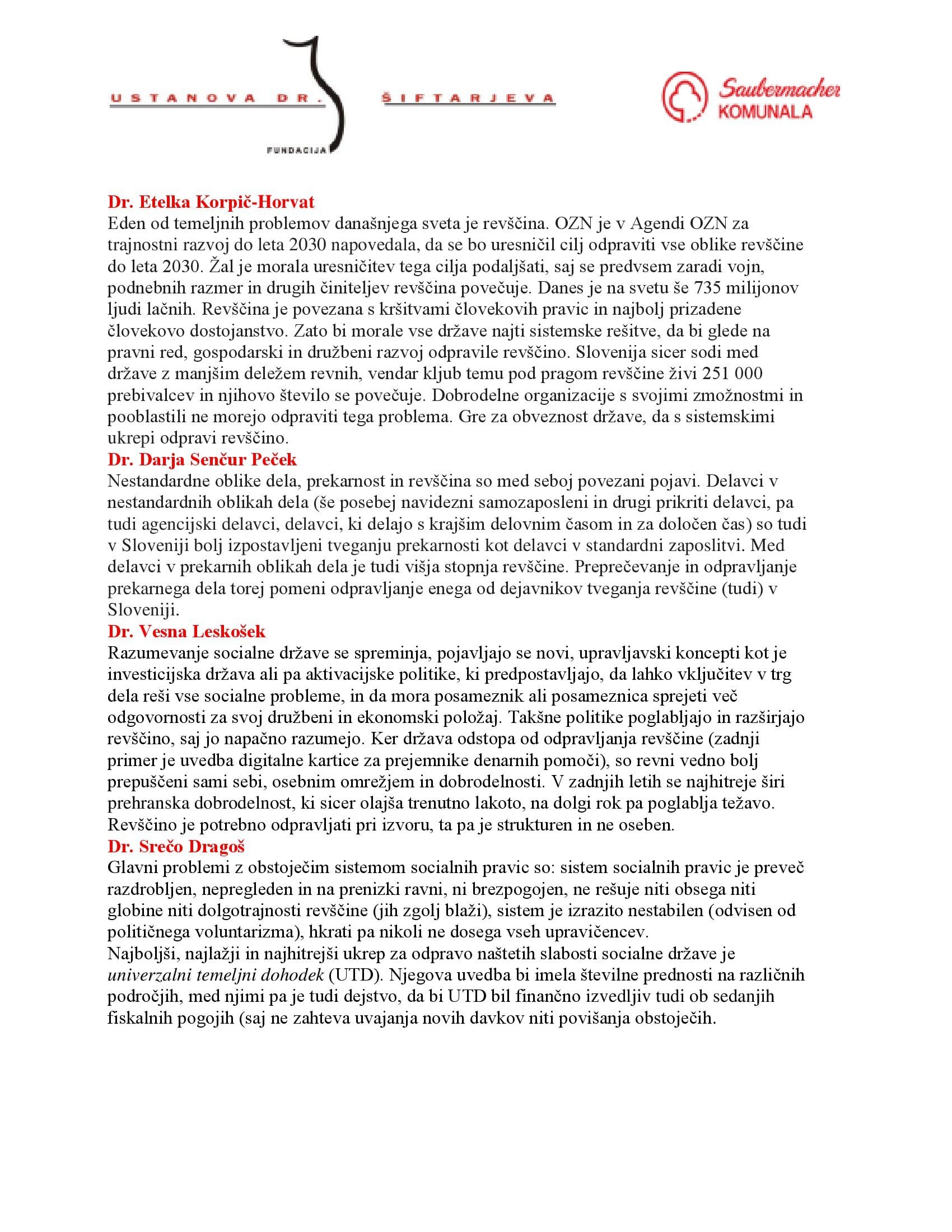 USTANOVA DR. ŠIFTARJEVA
FUNDACIJA

Saubermacher
KOMUNALA

Dr. Etelka Korpič-Horvat
Eden od temeljnih problemov današnjega sveta je revščina. OZN je v Agendi OZN za trajnostni razvoj do leta 2030 napovedala, da se bo uresničil cilj odpraviti vse oblike revščine do leta 2030. Žal je morala uresničitev tega cilja podaljšati, saj se predvsem zaradi vojn, podnebnih razmer in drugih činiteljev revščina povečuje. Danes je na svetu še 735 milijonov ljudi lačnih. Revščina je povezana s kršitvami človekovih pravic in najbolj prizadene človekovo dostojanstvo. Zato bi morale vse države najti sistemske rešitve, da bi glede na pravni red, gospodarski in družbeni razvoj odpravile revščino. Slovenija sicer sodi med države z manjšim deležem revnih, vendar kljub temu pod pragom revščine živi 251 000 prebivalcev in njihovo število se povečuje. Dobrodelne organizacije s svojimi zmožnostmi in pooblastili ne morejo odpraviti tega problema. Gre za obveznost države, da s sistemskimi ukrepi odpravi revščino.
Dr. Darja Senčur Peček
Nestandardne oblike dela, prekarnost in revščina so med seboj povezani pojavi. Delavci v nestandardnih oblikah dela (še posebej navidezni samozaposleni in drugi prikriti delavci, pa tudi agencijski delavci, delavci, ki delajo s krajšim delovnim časom in za določen čas) so tudi v Sloveniji bolj izpostavljeni tveganju prekarnosti kot delavci v standardni zaposlitvi. Med delavci v prekarnih oblikah dela je tudi višja stopnja revščine. Preprečevanje in odpravljanje prekarnega dela torej pomeni odpravljanje enega od dejavnikov tveganja revščine (tudi) v Sloveniji.
Dr. Vesna Leskošek
Razumevanje socialne države se spreminja, pojavljajo se novi, upravljavski koncepti kot je investicijska država ali pa aktivacijske politike, ki predpostavljajo, da lahko vključitev v trg dela reši vse socialne probleme, in da mora posameznik ali posameznica sprejeti več odgovornosti za svoj družbeni in ekonomski položaj. Takšne politike poglabljajo in razširjajo revščino, saj jo napačno razumejo. Ker država odstopa od odpravljanja revščine (zadnji primer je uvedba digitalne kartice za prejemnike denarnih pomoči), so revni vedno bolj prepuščeni sami sebi, osebnim omrežjem in dobrodelnosti. V zadnjih letih se najhitreje širi prehranska dobrodelnost, ki sicer olajša trenutno lakoto, na dolgi rok pa poglablja težavo. Revščino je potrebno odpravljati pri izvoru, ta pa je strukturen in ne oseben.
Dr. Srečo Dragoš
Glavni problemi z obstoječim sistemom socialnih pravic so: sistem socialnih pravic je preveč razdrobljen, nepregleden in na prenizki ravni, ni brezpogojen, ne rešuje niti obsega niti globine niti dolgotrajnosti revščine (jih zgolj blaži), sistem je izrazito nestabilen (odvisen od političnega voluntarizma), hkrati pa nikoli ne dosega vseh upravičencev.
Najboljši, najlažji in najhitrejši ukrep za odpravo naštetih slabosti socialne države je univerzalni temeljni dohodek (UTD). Njegova uvedba bi imela številne prednosti na različnih področjih, med njimi pa je tudi dejstvo, da bi UTD bil finančno izvedljiv tudi ob sedanjih fiskalnih pogojih (saj ne zahteva uvajanja novih davkov niti povišanja obstoječih.